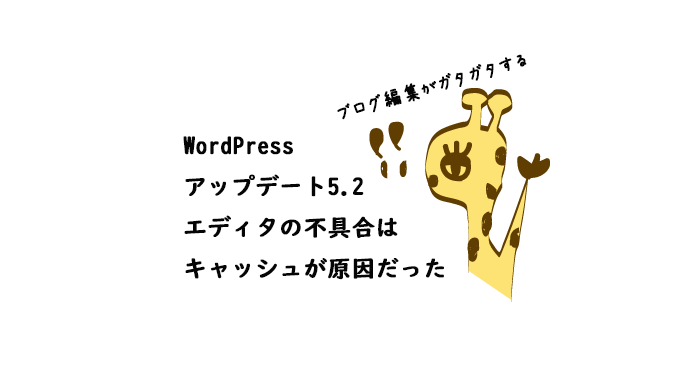 ブログ編集がガタガタする

WordPress
アップデート5.2
エディタの不具合は
キャッシュが原因だった